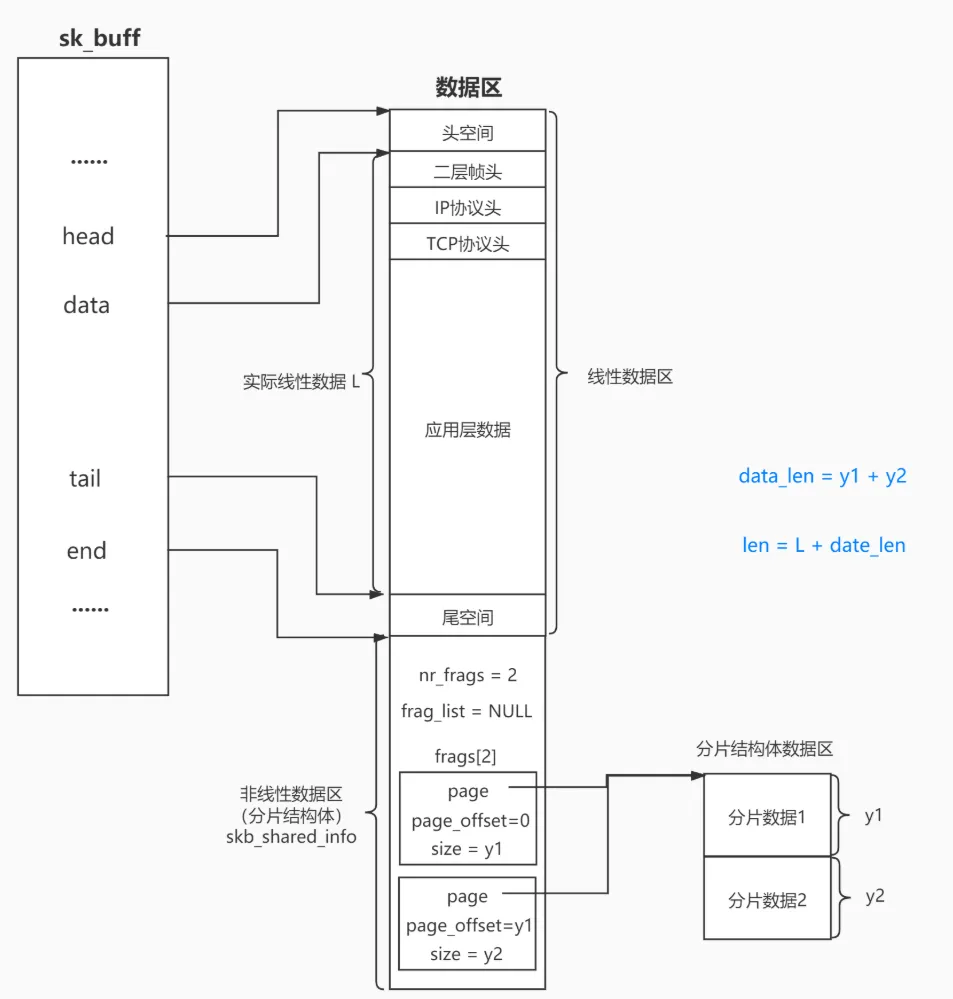 sk_buff

......

head

data

tail

end

......

数据区

头空间

二层帧头

IP协议头

TCP协议头

应用层数据

尾空间

实际线性数据 L

线性数据区

data_len = y1 + y2

len = L + date_len

nr_frags = 2

frag_list = NULL

frags[2]

page
page_offset=0
size = y1

page
page_offset=y1
size = y2

非线性数据区
(分片结构体)
skb_shared_info

分片结构体数据区

分片数据1

分片数据2

y1

y2